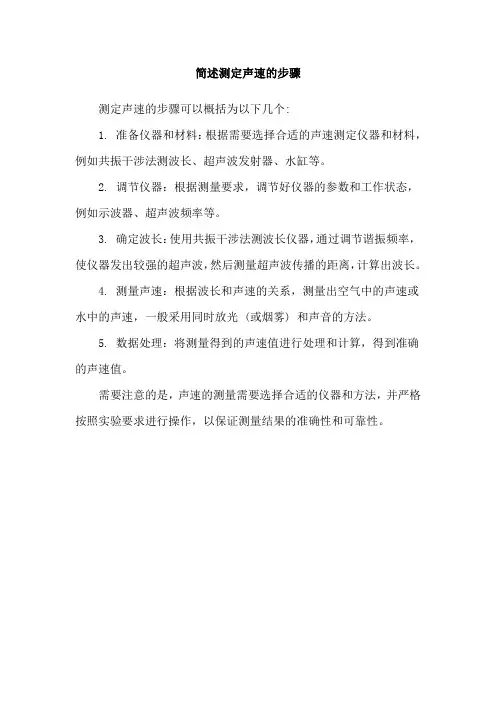 简述测定声速的步骤

测定声速的步骤可以概括为以下几个:

1. 准备仪器和材料:根据需要选择合适的声速测定仪器和材料，例如共振干涉法测波长、超声波发射器、水缸等。

2. 调节仪器:根据测量要求，调节好仪器的参数和工作状态，例如示波器、超声波频率等。

3. 确定波长:使用共振干涉法测波长仪器，通过调节谐振频率，使仪器发出较强的超声波，然后测量超声波传播的距离，计算出波长。

4. 测量声速:根据波长和声速的关系，测量出空气中的声速或水中的声速，一般采用同时放光（或烟雾）和声音的方法。

5. 数据处理:将测量得到的声速值进行处理和计算，得到准确的声速值。

需要注意的是，声速的测量需要选择合适的仪器和方法，并严格按照实验要求进行操作，以保证测量结果的准确性和可靠性。